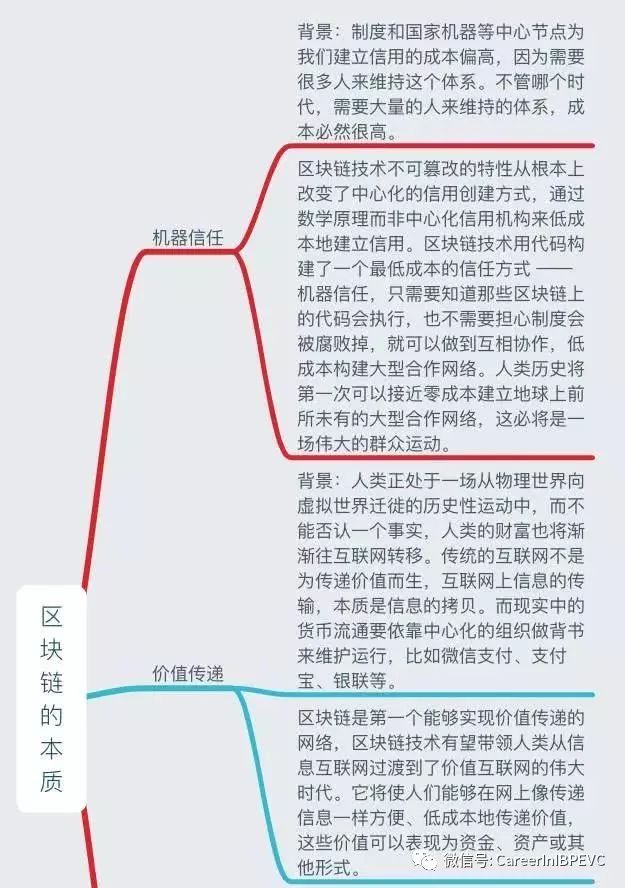 区块链的本质

机器信任

背景：制度和国家机器等中心节点为我们建立信用的成本偏高，因为需要很多人来维持这个体系。不管哪个时代，需要大量的人来维持的体系，成本必然很高。

区块链技术不可篡改的特性从根本上改变了中心化的信用创建方式，通过数学原理而非中心化信用机构来低成本地建立信用。区块链技术用代码构建了一个最低成本的信任方式 —— 机器信任，只需要知道那些区块链上的代码会执行，也不需要担心制度会被腐败掉，就可以做到互相协作，低成本构建大型合作网络。人类历史将第一次可以接近零成本建立地球上前所未有的大型合作网络，这必将是一场伟大的群众运动。

价值传递

背景：人类正处于一场从物理世界向虚拟世界迁徙的历史性运动中，而不能否认一个事实，人类的财富也将渐渐往互联网转移。传统的互联网不是为传递价值而生，互联网上信息的传输，本质是信息的拷贝。而现实中的货币流通要依靠中心化的组织做背书来维护运行，比如微信支付、支付宝、银联等。

区块链是第一个能够实现价值传递的网络，区块链技术有望带领人类从信息互联网过渡到了价值互联网的伟大时代。它将使人们能够在网上像传递信息一样方便、低成本地传递价值，这些价值可以表现为资金、资产或其他形式。

微信号: CareerInIBPEVC